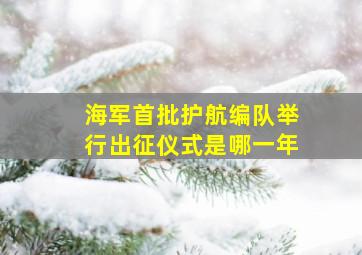 海军首批护航编队举行出征仪式是哪一年